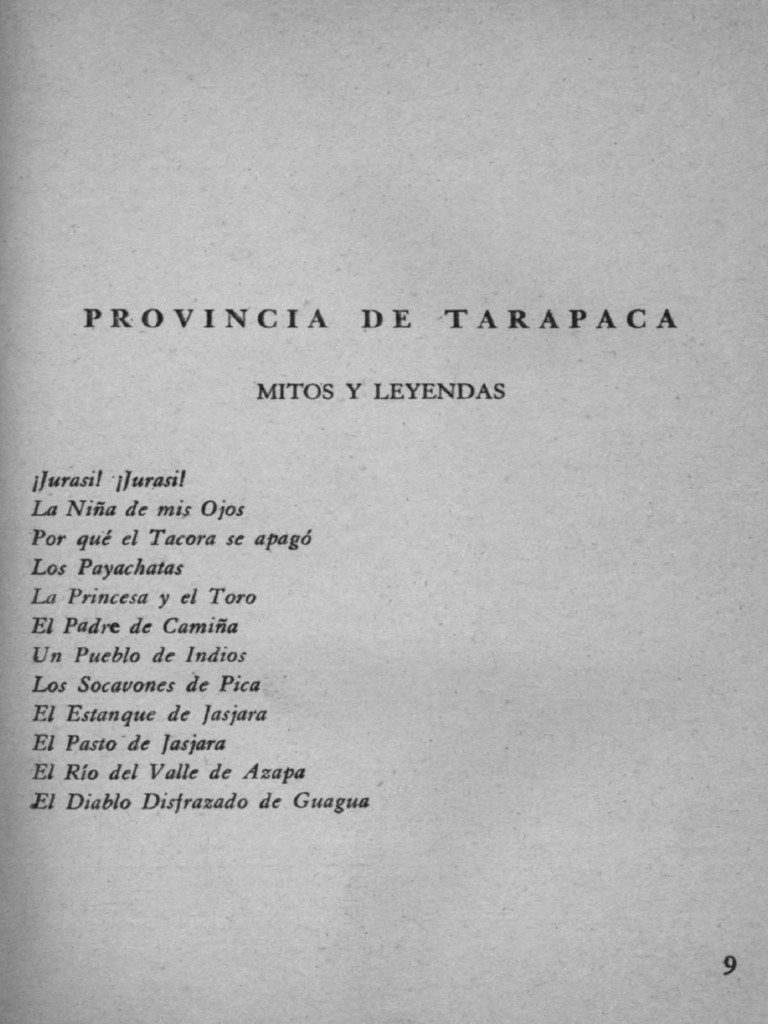 PROVINCIA DE TARAPACA

MITOS Y LEYENDAS

¡Jurasi! ¡Jurasi!
La Niña de mis Ojos
Por qué el Tacora se apagó
Los Payachatas
La Princesa y el Toro
El Padre de Camiña
Un Pueblo de Indios
Los Socavones de Pica
El Estanque de Jasjara
El Pasto de Jasjara
El Río del Valle de Azapa
El Diablo Disfrazado de Guagua

9